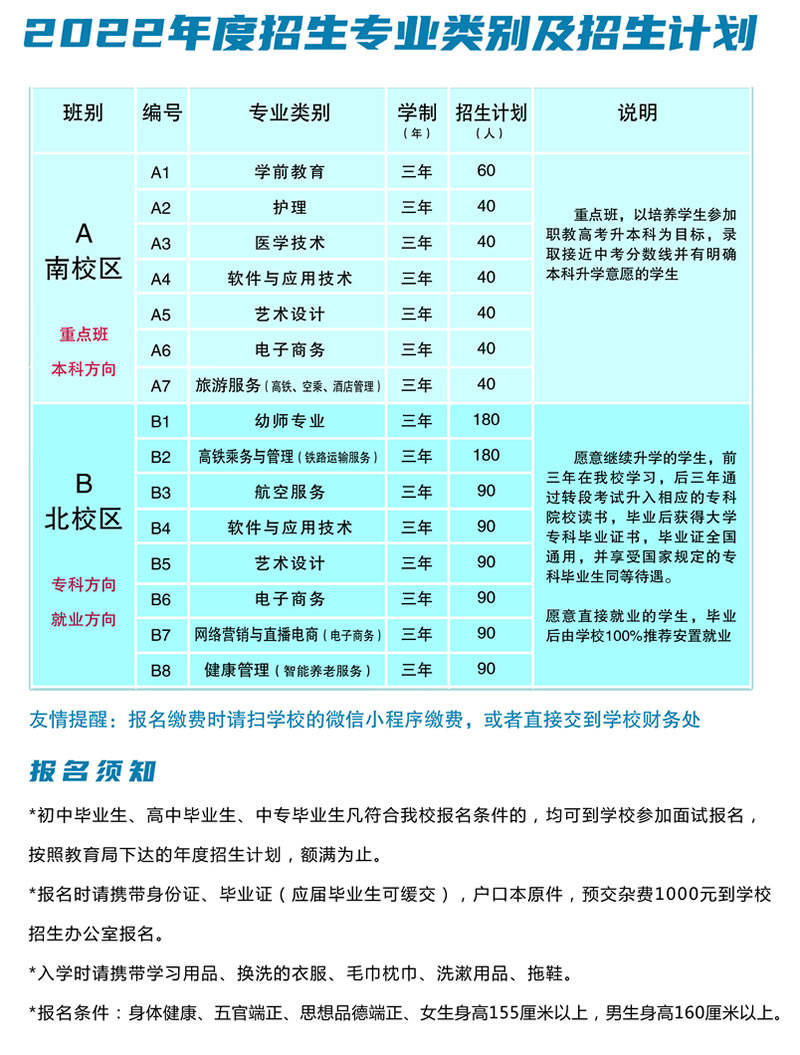 2022年度招生专业类别及招生计划

| 班别 | 编号 | 专业类别 | 学制（年） | 招生计划（人） | 说明 |
|---|---|---|---|---|---|
| A 南校区 重点班 本科方向 | A1 | 学前教育 | 三年 | 60 | 重点班，以培养学生参加职教高考升本科为目标，录取接近中考分数线并有明确本科升学意愿的学生 |
| | A2 | 护理 | 三年 | 40 | |
| | A3 | 医学技术 | 三年 | 40 | |
| | A4 | 软件与应用技术 | 三年 | 40 | |
| | A5 | 艺术设计 | 三年 | 40 | |
| | A6 | 电子商务 | 三年 | 40 | |
| | A7 | 旅游服务（高铁、空乘、酒店管理） | 三年 | 40 | |
| B 北校区 专科方向 就业方向 | B1 | 幼师专业 | 三年 | 180 | 愿意继续升学的学生，前三年在我校学习，后三年通过转段考试升入相应的专科院校读书，毕业后获得大学专科毕业证书，毕业证全国通用，并享受国家规定的专科毕业生同等待遇。 愿意直接就业的学生，毕业后由学校100%推荐安置就业 |
| | B2 | 高铁乘务与管理（铁路运输服务） | 三年 | 180 | |
| | B3 | 航空服务 | 三年 | 90 | |
| | B4 | 软件与应用技术 | 三年 | 90 | |
| | B5 | 艺术设计 | 三年 | 90 | |
| | B6 | 电子商务 | 三年 | 90 | |
| | B7 | 网络营销与直播电商（电子商务） | 三年 | 90 | |
| | B8 | 健康管理（智能养老服务） | 三年 | 90 | |

友情提醒：报名缴费时请扫学校的微信小程序缴费，或者直接交到学校财务处

报名须知

*初中毕业生、高中毕业生、中专毕业生凡符合我校报名条件的，均可到学校参加面试报名，按照教育局下达的年度招生计划，额满为止。

*报名时请携带身份证、毕业证（应届毕业生可缓交），户口本原件，预交杂费1000元到学校招生办公室报名。

*入学时请携带学习用品、换洗的衣服、毛巾枕巾、洗漱用品、拖鞋。

*报名条件：身体健康、五官端正、思想品德端正、女生身高155厘米以上，男生身高160厘米以上。